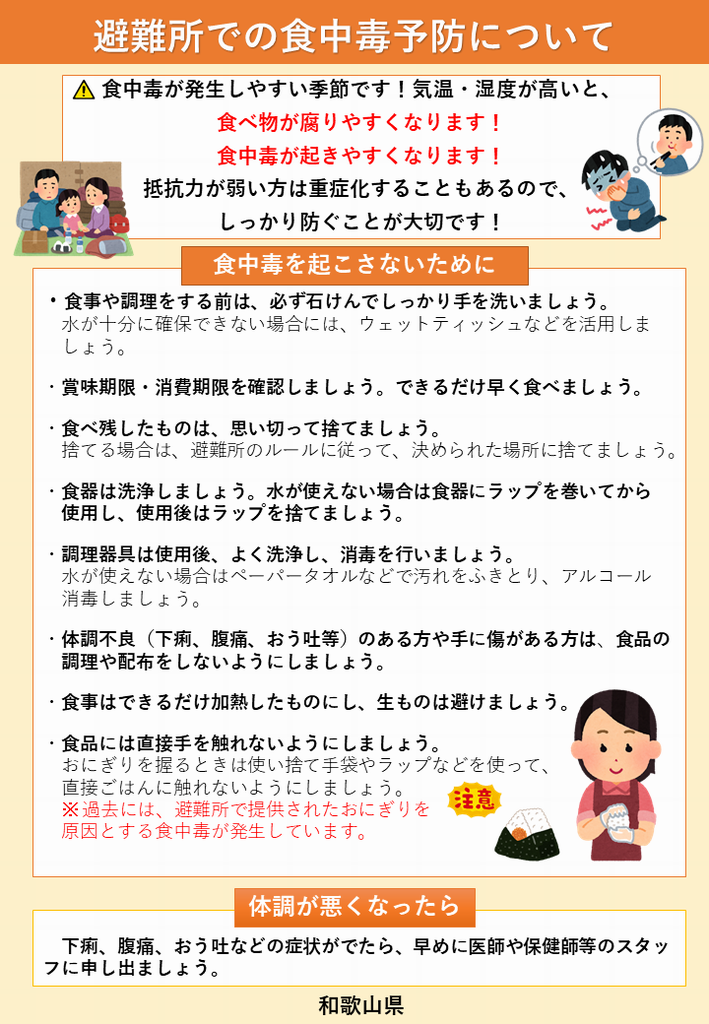 避難所での食中毒予防について

⚠ 食中毒が発生しやすい季節です！気温・湿度が高いと、
食べ物が腐りやすくなります！
食中毒が起きやすくなります！
抵抗力が弱い方は重症化することもあるので、
しっかり防ぐことが大切です！

食中毒を起こさないために

・食事や調理をする前は、必ず石けんでしっかり手を洗いましょう。
水が十分に確保できない場合には、ウェットティッシュなどを活用しましょう。

・賞味期限・消費期限を確認しましょう。できるだけ早く食べましょう。

・食べ残したものは、思い切って捨てましょう。
捨てる場合は、避難所のルールに従って、決められた場所に捨てましょう。

・食器は洗浄しましょう。水が使えない場合は食器にラップを巻いてから使用し、使用後はラップを捨てましょう。

・調理器具は使用後、よく洗浄し、消毒を行いましょう。
水が使えない場合はペーパータオルなどで汚れをふきとり、アルコール消毒しましょう。

・体調不良（下痢、腹痛、おう吐等）のある方や手に傷がある方は、食品の調理や配布をしないようにしましょう。

・食事はできるだけ加熱したものにし、生ものは避けましょう。

・食品には直接手を触れないようにしましょう。
おにぎりを握るときは使い捨て手袋やラップなどを使って、直接ごはんに触れないようにしましょう。
※過去には、避難所で提供されたおにぎりを原因とする食中毒が発生しています。

注意

体調が悪くなったら

下痢、腹痛、おう吐などの症状がでたら、早めに医師や保健師等のスタッフに申し出ましょう。

和歌山県